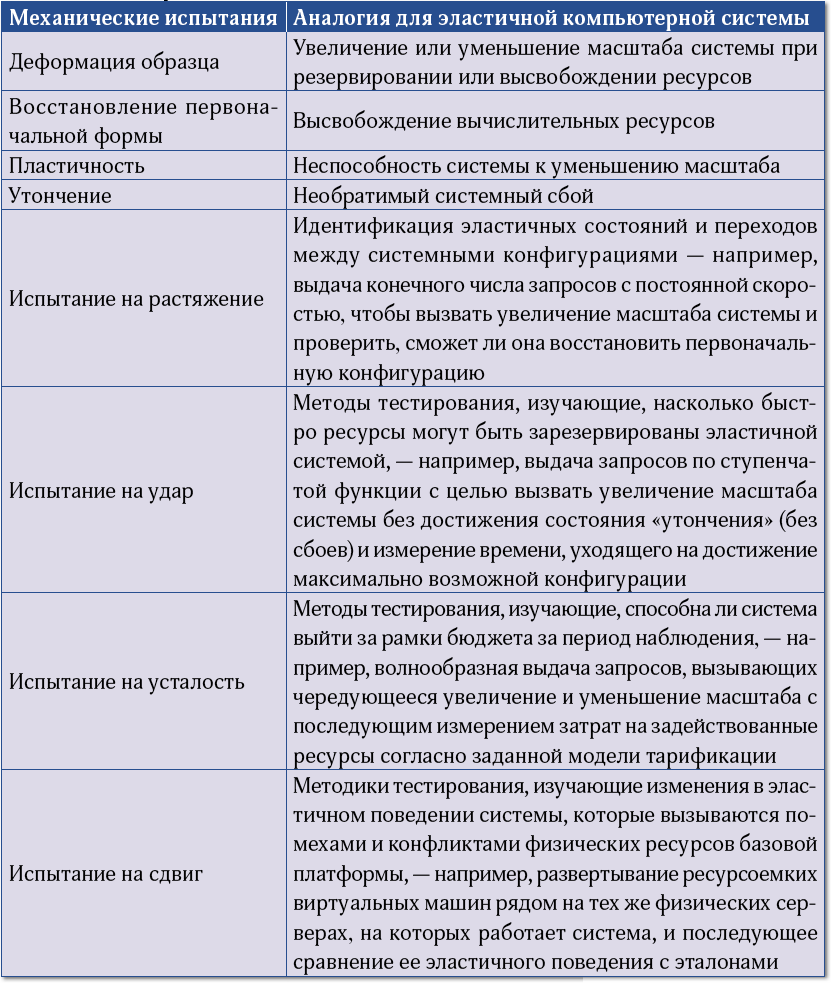 | Механические испытания | Аналогия для эластичной компьютерной системы |
|---|---|
| Деформация образца | Увеличение или уменьшение масштаба системы при резервировании или высвобождении ресурсов |
| Восстановление первоначальной формы | Высвобождение вычислительных ресурсов |
| Пластичность | Неспособность системы к уменьшению масштаба |
| Утончение | Необратимый системный сбой |
| Испытание на растяжение | Идентификация эластичных состояний и переходов между системными конфигурациями — например, выдача конечного числа запросов с постоянной скоростью, чтобы вызвать увеличение масштаба системы и проверить, сможет ли она восстановить первоначальную конфигурацию |
| Испытание на удар | Методы тестирования, изучающие, насколько быстро ресурсы могут быть зарезервированы эластичной системой, — например, выдача запросов по ступенчатой функции с целью вызвать увеличение масштаба системы без достижения состояния «утончения» (без сбоев) и измерение времени, уходящего на достижение максимально возможной конфигурации |
| Испытание на усталость | Методы тестирования, изучающие, способна ли система выйти за рамки бюджета за период наблюдения, — например, волнообразная выдача запросов, вызывающих чередующееся увеличение и уменьшение масштаба с последующим измерением затрат на задействованные ресурсы согласно заданной модели тарификации |
| Испытание на сдвиг | Методики тестирования, изучающие изменения в эластичном поведении системы, которые вызываются помехами и конфликтами физических ресурсов базовой платформы, — например, развертывание ресурсоемких виртуальных машин рядом на тех же физических серверах, на которых работает система, и последующее сравнение ее эластичного поведения с эталонами |